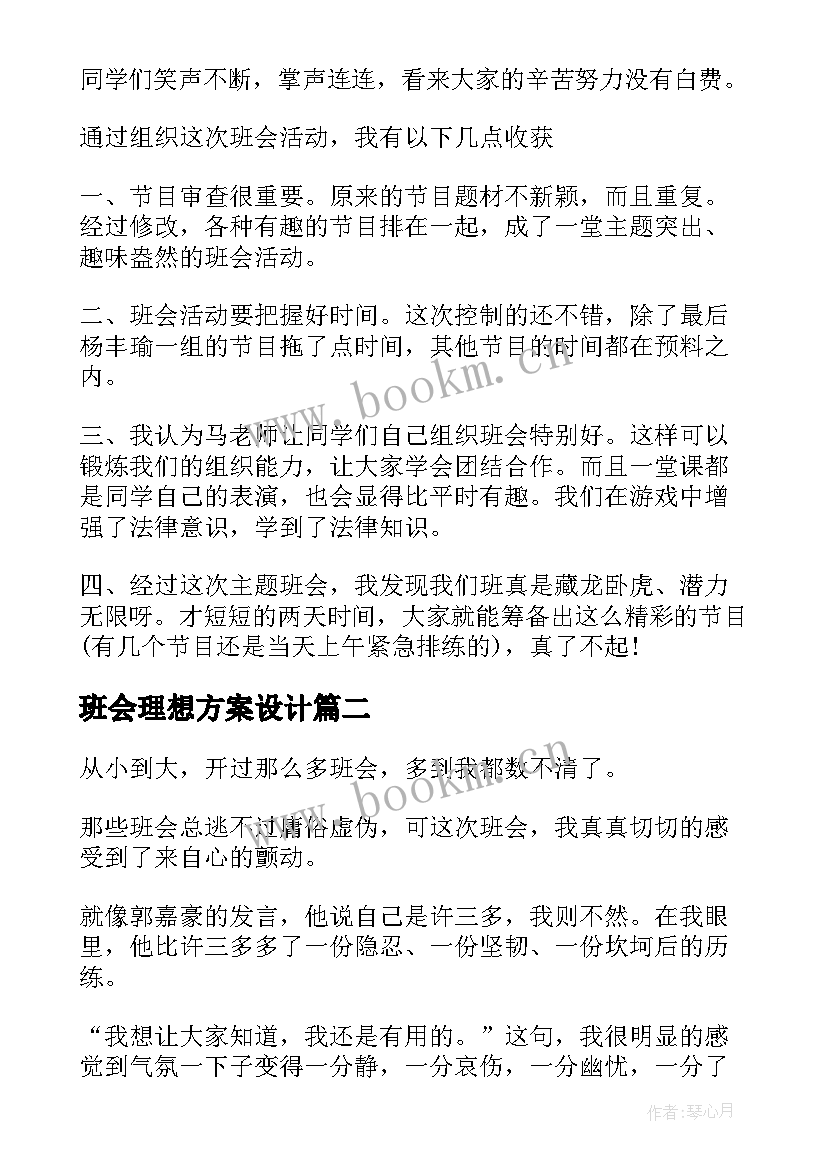 同学们笑声不断，掌声连连，看来大家的辛苦努力没有白费。

通过组织这次班会活动，我有以下几点收获

一、节目审查很重要。原来的节目题材不新颖，而且重复。经过修改，各种有趣的节目排在一起，成了一堂主题突出、趣味盎然的班会活动。

二、班会活动要把握好时间。这次控制的还不错，除了最后杨丰瑜一组的节目拖了点时间，其他节目的时间都在预料之内。

三、我认为马老师让同学们自己组织班会特别好。这样可以锻炼我们的组织能力，让大家学会团结合作。而且一堂课都是同学自己的表演，也会显得比平时有趣。我们在游戏中增强了法律意识，学到了法律知识。

四、经过这次主题班会，我发现我们班真是藏龙卧虎、潜力无限呀。才短短的两天时间，大家就能筹备出这么精彩的节目(有几个节目还是当天上午紧急排练的)，真了不起！

班会理想方案设计篇二

从小到大，开过那么多班会，多到我都数不清了。

那些班会总逃不过庸俗虚伪，可这次班会，我真真切切的感受到了来自心的颤动。

就像郭嘉豪的发言，他说自己是许三多，我则不然。在我眼里，他比许三多多了一份隐忍、一份坚韧、一份坎坷后的历练。

“我想让大家知道，我还是有用的。”这句，我很明显的感觉到气氛一下子变得一分静，一分哀伤，一分幽忧，一分了

www.bookm.cn

www.bookm.cn

作者：琴心月